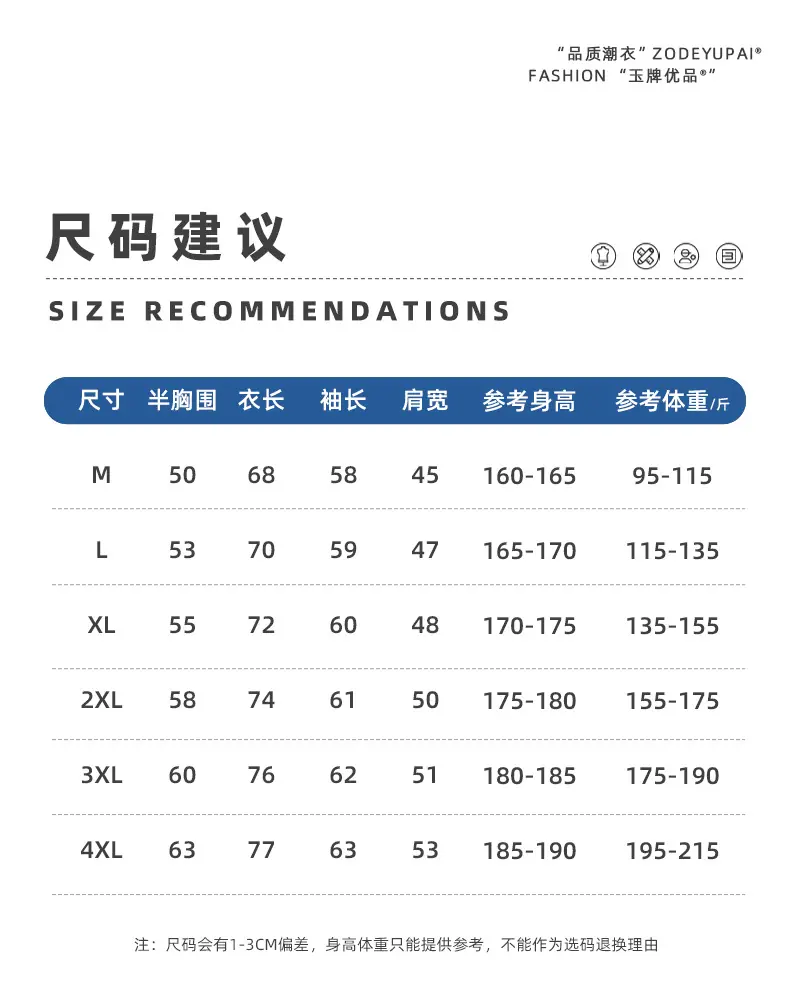 “品质潮衣”ZODEYUPAI®
FASHION “玉牌优品®”

尺码建议

SIZE RECOMMENDATIONS

| 尺寸 | 半胸围 | 衣长 | 袖长 | 肩宽 | 参考身高 | 参考体重/斤 |
|---|---|---|---|---|---|---|
| M | 50 | 68 | 58 | 45 | 160-165 | 95-115 |
| L | 53 | 70 | 59 | 47 | 165-170 | 115-135 |
| XL | 55 | 72 | 60 | 48 | 170-175 | 135-155 |
| 2XL | 58 | 74 | 61 | 50 | 175-180 | 155-175 |
| 3XL | 60 | 76 | 62 | 51 | 180-185 | 175-190 |
| 4XL | 63 | 77 | 63 | 53 | 185-190 | 195-215 |

注：尺码会有1-3CM偏差，身高体重只能提供参考，不能作为选码退换理由